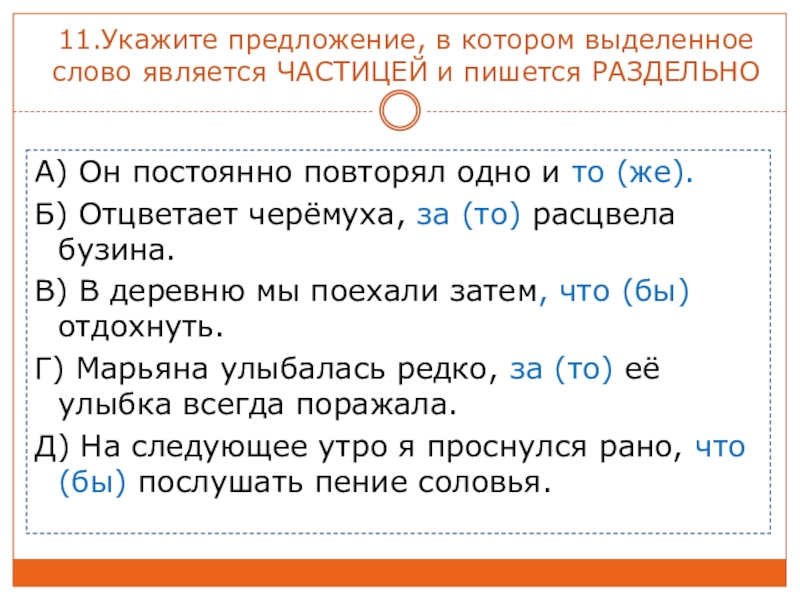 11.Укажите предложение, в котором выделенное слово является ЧАСТИЦЕЙ и пишется РАЗДЕЛЬНО

А) Он постоянно повторял одно и то (же).

Б) Отцветает черёмуха, за (то) расцвела бузина.

В) В деревню мы поехали затем, что (бы) отдохнуть.

Г) Марьяна улыбалась редко, за (то) её улыбка всегда поражала.

Д) На следующее утро я проснулся рано, что (бы) послушать пение соловья.